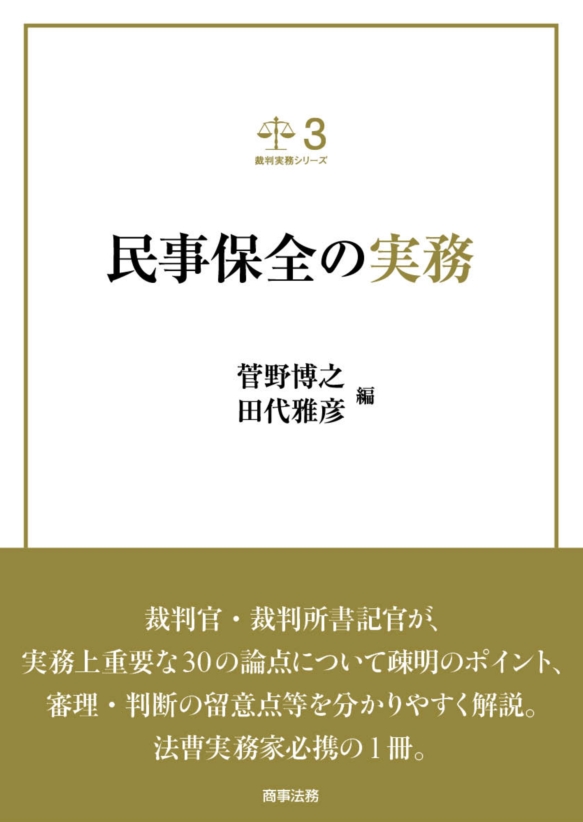 3
裁判実務シリーズ

民事保全の実務

菅野博之
田代雅彦 編

裁判官・裁判所書記官が、
実務上重要な30の論点について疎明のポイント、
審理・判断の留意点等を分かりやすく解説。
法曹実務家必携の1冊。

商事法務